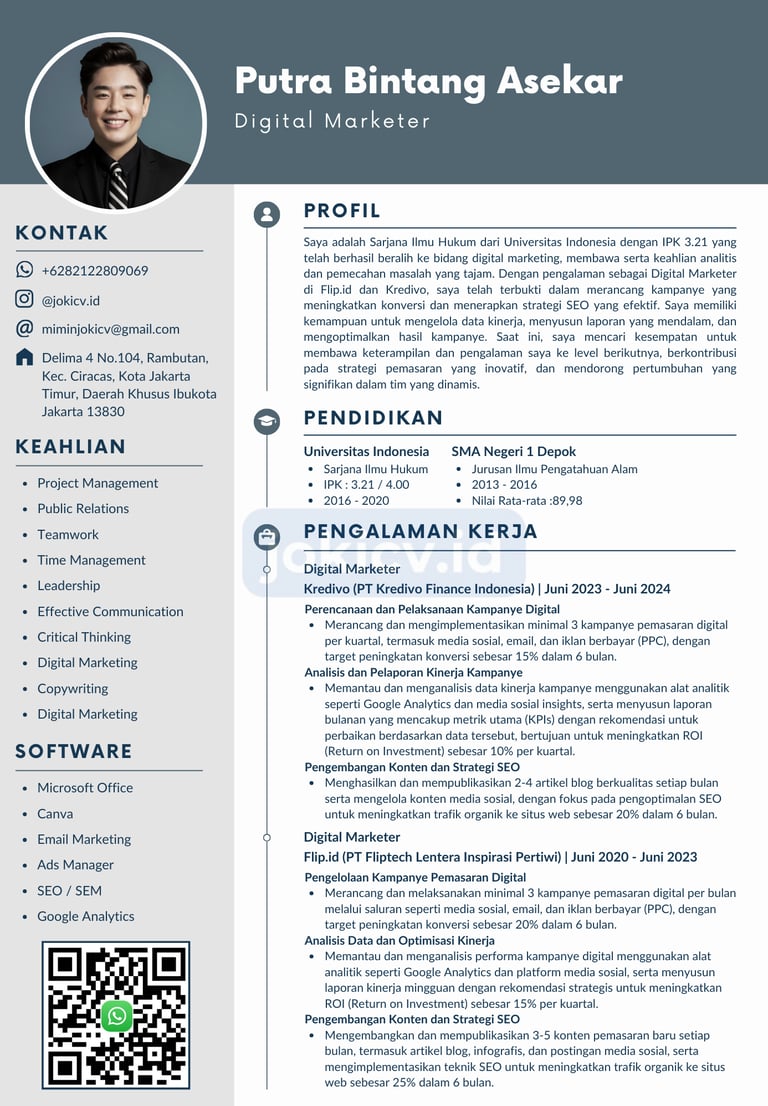 Putra Bintang Asekar

Digital Marketer

KONTAK

+6282122809069

@jokicv.id

miminjokicv@gmail.com

Delima 4 No.104, Rambutan, Kec. Ciracas, Kota Jakarta Timur, Daerah Khusus Ibukota Jakarta 13830

KEAHLIAN

- Project Management
- Public Relations
- Teamwork
- Time Management
- Leadership
- Effective Communication
- Critical Thinking
- Digital Marketing
- Copywriting
- Digital Marketing

SOFTWARE

- Microsoft Office
- Canva
- Email Marketing
- Ads Manager
- SEO / SEM
- Google Analytics

PROFIL

Saya adalah Sarjana Ilmu Hukum dari Universitas Indonesia dengan IPK 3.21 yang telah berhasil beralih ke bidang digital marketing, membawa serta keahlian analitis dan pemecahan masalah yang tajam. Dengan pengalaman sebagai Digital Marketer di Flip.id dan Kredivo, saya telah terbukti dalam merancang kampanye yang meningkatkan konversi dan menerapkan strategi SEO yang efektif. Saya memiliki kemampuan untuk mengelola data kinerja, menyusun laporan yang mendalam, dan mengoptimalkan hasil kampanye. Saat ini, saya mencari kesempatan untuk membawa keterampilan dan pengalaman saya ke level berikutnya, berkontribusi pada strategi pemasaran yang inovatif, dan mendorong pertumbuhan yang signifikan dalam tim yang dinamis.

PENDIDIKAN

Universitas Indonesia
- Sarjana Ilmu Hukum
- IPK : 3.21 / 4.00
- 2016 - 2020

SMA Negeri 1 Depok
- Jurusan Ilmu Pengatahuan Alam
- 2013 - 2016
- Nilai Rata-rata :89,98

PENGALAMAN KERJA

jokicv.id

Digital Marketer
Kredivo (PT Kredivo Finance Indonesia) | Juni 2023 - Juni 2024

Perencanaan dan Pelaksanaan Kampanye Digital
- Merancang dan mengimplementasikan minimal 3 kampanye pemasaran digital per kuartal, termasuk media sosial, email, dan iklan berbayar (PPC), dengan target peningkatan konversi sebesar 15% dalam 6 bulan.

Analisis dan Pelaporan Kinerja Kampanye
- Memantau dan menganalisis data kinerja kampanye menggunakan alat analitik seperti Google Analytics dan media sosial insights, serta menyusun laporan bulanan yang mencakup metrik utama (KPIs) dengan rekomendasi untuk perbaikan berdasarkan data tersebut, bertujuan untuk meningkatkan ROI (Return on Investment) sebesar 10% per kuartal.

Pengembangan Konten dan Strategi SEO
- Menghasilkan dan mempublikasikan 2-4 artikel blog berkualitas setiap bulan serta mengelola konten media sosial, dengan fokus pada pengoptimalan SEO untuk meningkatkan trafik organik ke situs web sebesar 20% dalam 6 bulan.

Digital Marketer
Flip.id (PT Fliptech Lentera Inspirasi Pertiwi) | Juni 2020 - Juni 2023

Pengelolaan Kampanye Pemasaran Digital
- Merancang dan melaksanakan minimal 3 kampanye pemasaran digital per bulan melalui saluran seperti media sosial, email, dan iklan berbayar (PPC), dengan target peningkatan konversi sebesar 20% dalam 6 bulan.

Analisis Data dan Optimisasi Kinerja
- Memantau dan menganalisis performa kampanye digital menggunakan alat analitik seperti Google Analytics dan platform media sosial, serta menyusun laporan kinerja mingguan dengan rekomendasi strategis untuk meningkatkan ROI (Return on Investment) sebesar 15% per kuartal.

Pengembangan Konten dan Strategi SEO
- Mengembangkan dan mempublikasikan 3-5 konten pemasaran baru setiap bulan, termasuk artikel blog, infografis, dan postingan media sosial, serta mengimplementasikan teknik SEO untuk meningkatkan trafik organik ke situs web sebesar 25% dalam 6 bulan.